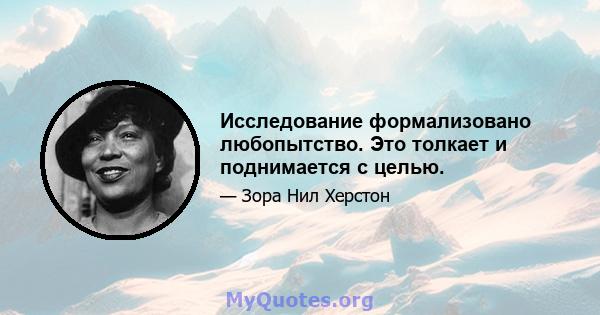 Исследование формализовано любопытство. Это толкает и поднимается с целью.

— Зора Нил Херстон

MyQuotes.org